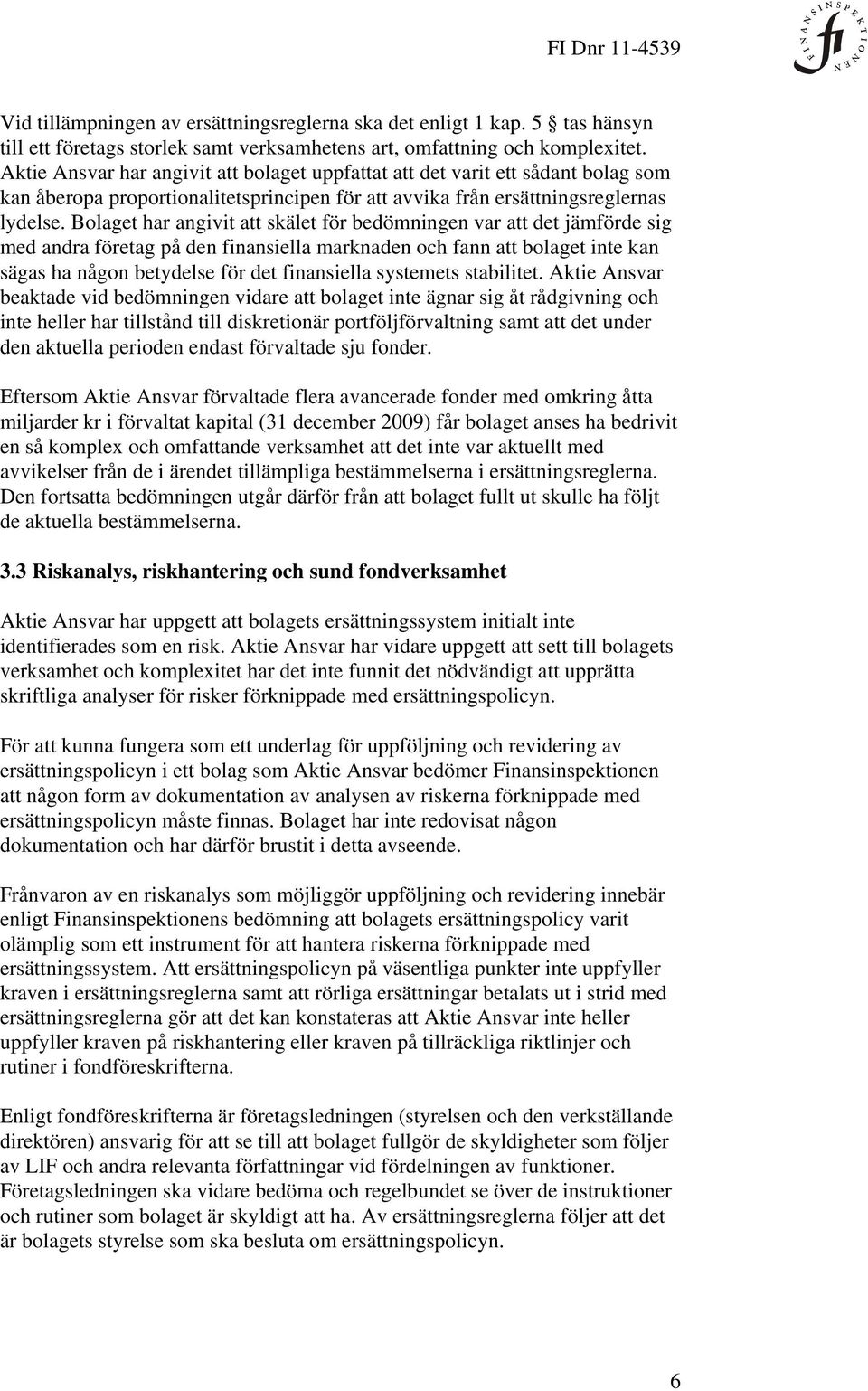 FI Dnr 11-4539

FINANSINSPEKTIONEN
fi

Vid tillämpningen av ersättningsreglerna ska det enligt 1 kap. 5 tas hänsyn till ett företags storlek samt verksamhetens art, omfattning och komplexitet. Aktie Ansvar har angivit att bolaget uppfattat att det varit ett sådant bolag som kan åberopa proportionalitetsprincipen för att avvika från ersättningsreglernas lydelse. Bolaget har angivit att skälet för bedömningen var att det jämförde sig med andra företag på den finansiella marknaden och fann att bolaget inte kan sägas ha någon betydelse för det finansiella systemets stabilitet. Aktie Ansvar beaktade vid bedömningen vidare att bolaget inte ägnar sig åt rådgivning och inte heller har tillstånd till diskretionär portföljförvaltning samt att det under den aktuella perioden endast förvaltade sju fonder.

Eftersom Aktie Ansvar förvaltade flera avancerade fonder med omkring åtta miljarder kr i förvaltat kapital (31 december 2009) får bolaget anses ha bedrivit en så komplex och omfattande verksamhet att det inte var aktuellt med avvikelser från de i ärendet tillämpliga bestämmelserna i ersättningsreglerna. Den fortsatta bedömningen utgår därför från att bolaget fullt ut skulle ha följt de aktuella bestämmelserna.

3.3 Riskanalys, riskhantering och sund fondverksamhet

Aktie Ansvar har uppgett att bolagets ersättningssystem initialt inte identifierades som en risk. Aktie Ansvar har vidare uppgett att sett till bolagets verksamhet och komplexitet har det inte funnit det nödvändigt att upprätta skriftliga analyser för risker förknippade med ersättningspolicyn.

För att kunna fungera som ett underlag för uppföljning och revidering av ersättningspolicyn i ett bolag som Aktie Ansvar bedömer Finansinspektionen att någon form av dokumentation av analysen av riskerna förknippade med ersättningspolicyn måste finnas. Bolaget har inte redovisat någon dokumentation och har därför brustit i detta avseende.

Frånvaron av en riskanalys som möjliggör uppföljning och revidering innebär enligt Finansinspektionens bedömning att bolagets ersättningspolicy varit olämplig som ett instrument för att hantera riskerna förknippade med ersättningssystem. Att ersättningspolicyn på väsentliga punkter inte uppfyller kraven i ersättningsreglerna samt att rörliga ersättningar betalats ut i strid med ersättningsreglerna gör att det kan konstateras att Aktie Ansvar inte heller uppfyller kraven på riskhantering eller kraven på tillräckliga riktlinjer och rutiner i fondföreskrifterna.

Enligt fondföreskrifterna är företagsledningen (styrelsen och den verkställande direktören) ansvarig för att se till att bolaget fullgör de skyldigheter som följer av LIF och andra relevanta författningar vid fördelningen av funktioner. Företagsledningen ska vidare bedöma och regelbundet se över de instruktioner och rutiner som bolaget är skyldigt att ha. Av ersättningsreglerna följer att det är bolagets styrelse som ska besluta om ersättningspolicyn.

6